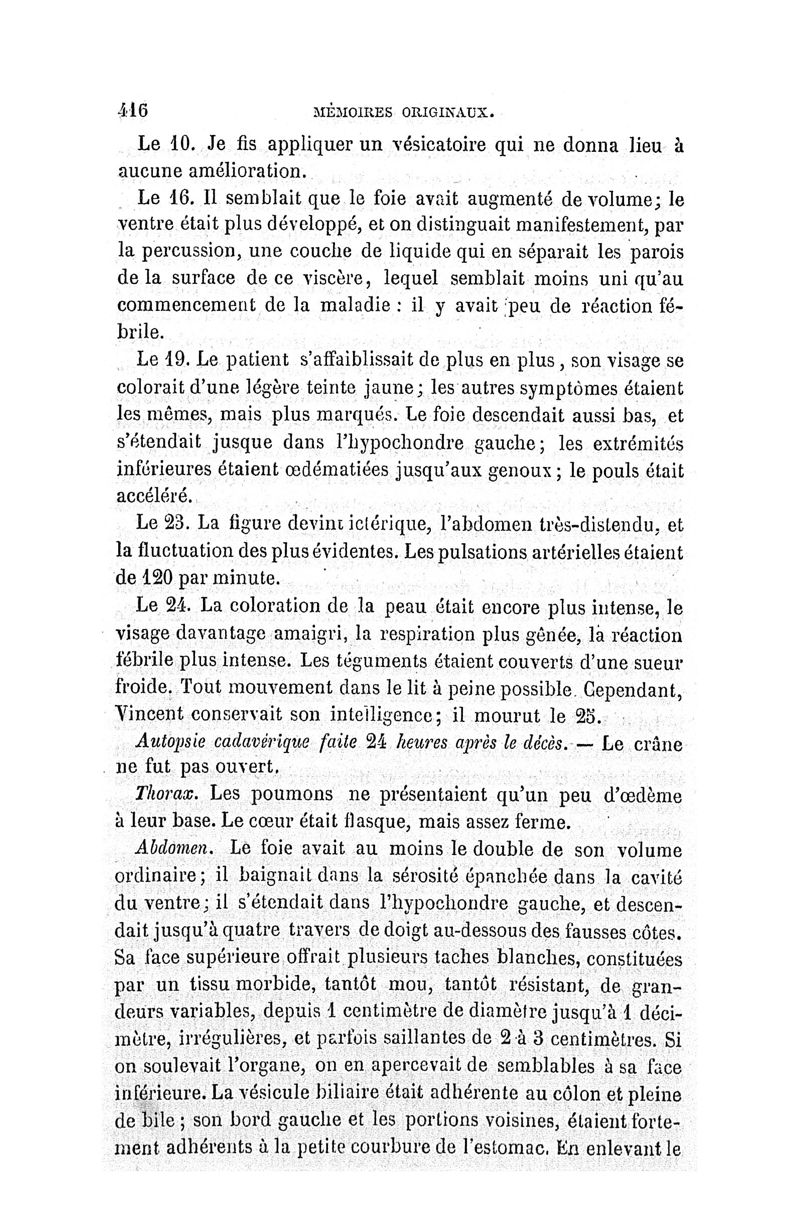 416 MÉMOIRES ORIGINAUX.

Le 10. Je fis appliquer un vésicatoire qui ne donna lieu à aucune amélioration.

Le 16. Il semblait que le foie avait augmenté de volume; le ventre était plus développé, et on distinguait manifestement, par la percussion, une couche de liquide qui en séparait les parois de la surface de ce viscère, lequel semblait moins uni qu'au commencement de la maladie : il y avait peu de réaction fébrile.

Le 19. Le patient s'affaiblissait de plus en plus, son visage se colorait d'une légère teinte jaune; les autres symptômes étaient les mêmes, mais plus marqués. Le foie descendait aussi bas, et s'étendait jusque dans l'hypochondre gauche; les extrémités inférieures étaient œdématiées jusqu'aux genoux; le pouls était accéléré.

Le 23. La figure devint ictérique, l'abdomen très-distendu, et la fluctuation des plus évidentes. Les pulsations artérielles étaient de 120 par minute.

Le 24. La coloration de la peau était encore plus intense, le visage davantage amaigri, la respiration plus gênée, la réaction fébrile plus intense. Les téguments étaient couverts d'une sueur froide. Tout mouvement dans le lit à peine possible. Cependant, Vincent conservait son intelligence; il mourut le 25.

Autopsie cadavérique faite 24 heures après le décès. — Le crâne ne fut pas ouvert.

Thorax. Les poumons ne présentaient qu'un peu d'œdème à leur base. Le cœur était flasque, mais assez ferme.

Abdomen. Le foie avait au moins le double de son volume ordinaire; il baignait dans la sérosité épanchée dans la cavité du ventre; il s'étendait dans l'hypochondre gauche, et descendait jusqu'à quatre travers de doigt au-dessous des fausses côtes. Sa face supérieure offrait plusieurs taches blanches, constituées par un tissu morbide, tantôt mou, tantôt résistant, de grandeurs variables, depuis 1 centimètre de diamètre jusqu'à 1 décimètre, irrégulières, et parfois saillantes de 2 à 3 centimètres. Si on soulevait l'organe, on en apercevait de semblables à sa face inférieure. La vésicule biliaire était adhérente au côlon et pleine de bile; son bord gauche et les portions voisines, étaient fortement adhérents à la petite courbure de l'estomac. En enlevant le